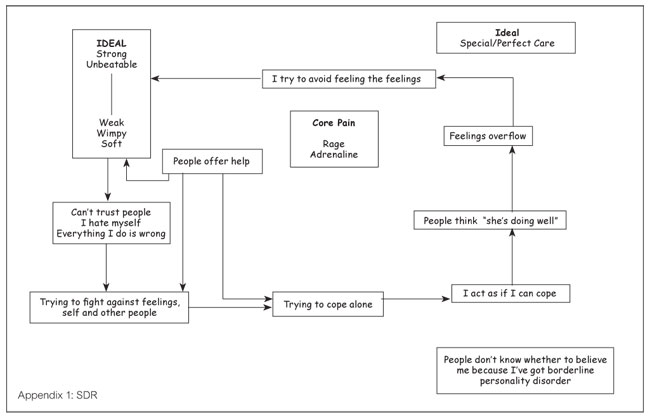 IDEAL
Strong
Unbeatable

Weak
Wimpy
Soft

Ideal
Special/Perfect Care

I try to avoid feeling the feelings

Core Pain

Rage
Adrenaline

Feelings overflow

People offer help

Can't trust people
I hate myself
Everything I do is wrong

People think "she's doing well"

Trying to fight against feelings, self and other people

Trying to cope alone

I act as if I can cope

People don't know whether to believe me because I've got borderline personality disorder

Appendix 1: SDR